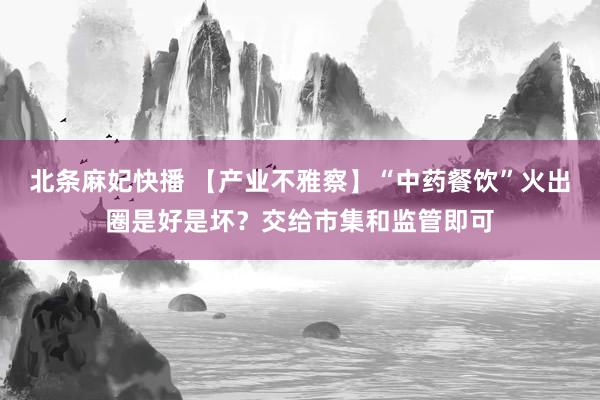 北条麻妃快播 【产业不雅察】“中药餐饮”火出圈是好是坏？交给市集和监管即可